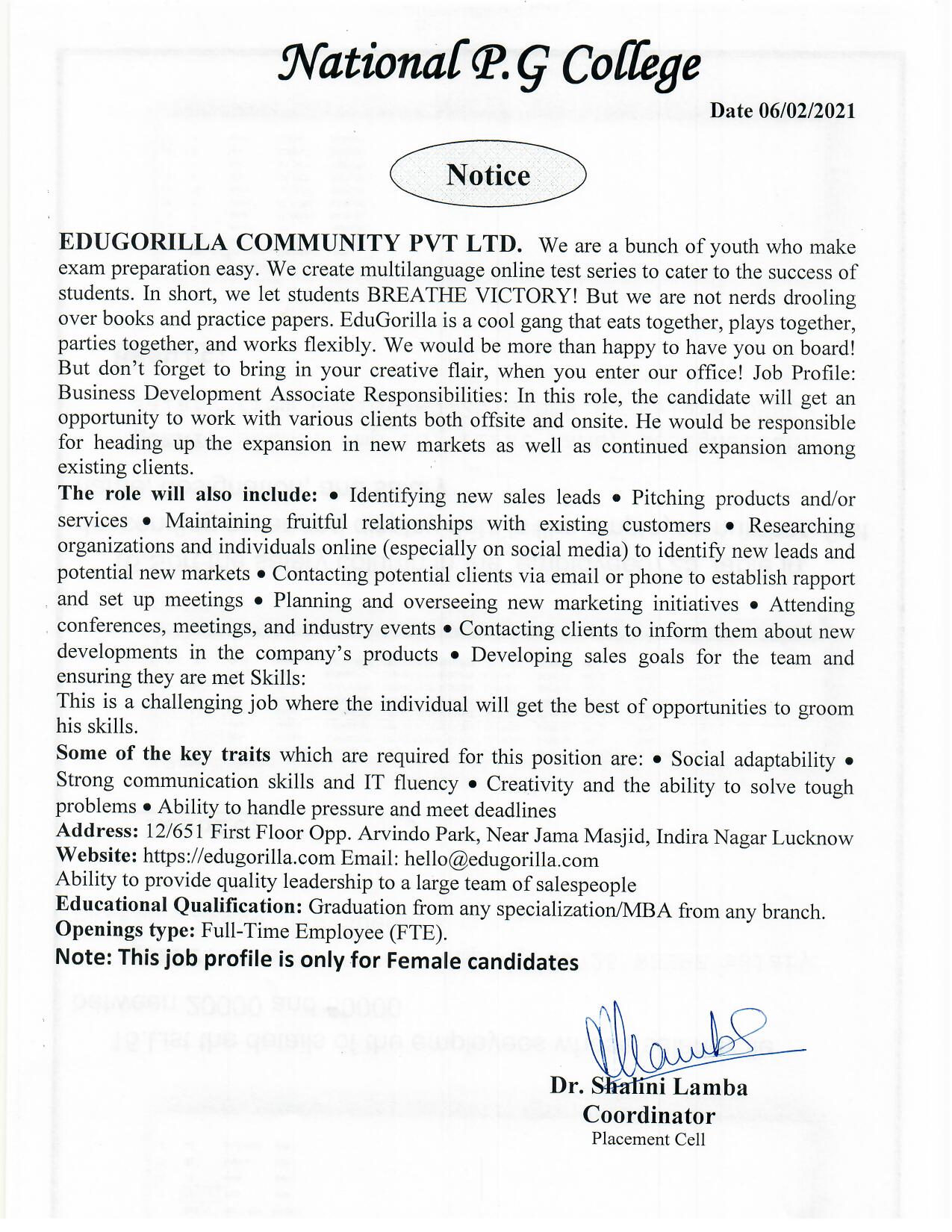 National P.G College

Date 06/02/2021

Notice

EDUGORILLA COMMUNITY PVT LTD. We are a bunch of youth who make exam preparation easy. We create multilanguage online test series to cater to the success of students. In short, we let students BREATHE VICTORY! But we are not nerds drooling over books and practice papers. EduGorilla is a cool gang that eats together, plays together, parties together, and works flexibly. We would be more than happy to have you on board! But don't forget to bring in your creative flair, when you enter our office! Job Profile: Business Development Associate Responsibilities: In this role, the candidate will get an opportunity to work with various clients both offsite and onsite. He would be responsible for heading up the expansion in new markets as well as continued expansion among existing clients.

The role will also include: • Identifying new sales leads • Pitching products and/or services • Maintaining fruitful relationships with existing customers • Researching organizations and individuals online (especially on social media) to identify new leads and potential new markets • Contacting potential clients via email or phone to establish rapport and set up meetings • Planning and overseeing new marketing initiatives • Attending conferences, meetings, and industry events • Contacting clients to inform them about new developments in the company's products • Developing sales goals for the team and ensuring they are met Skills:

This is a challenging job where the individual will get the best of opportunities to groom his skills.

Some of the key traits which are required for this position are: • Social adaptability • Strong communication skills and IT fluency • Creativity and the ability to solve tough problems • Ability to handle pressure and meet deadlines

Address: 12/651 First Floor Opp. Arvindo Park, Near Jama Masjid, Indira Nagar Lucknow

Website: https://edugorilla.com Email: hello@edugorilla.com

Ability to provide quality leadership to a large team of salespeople

Educational Qualification: Graduation from any specialization/MBA from any branch.

Openings type: Full-Time Employee (FTE).

Note: This job profile is only for Female candidates

Dr. Shalini Lamba
Coordinator
Placement Cell